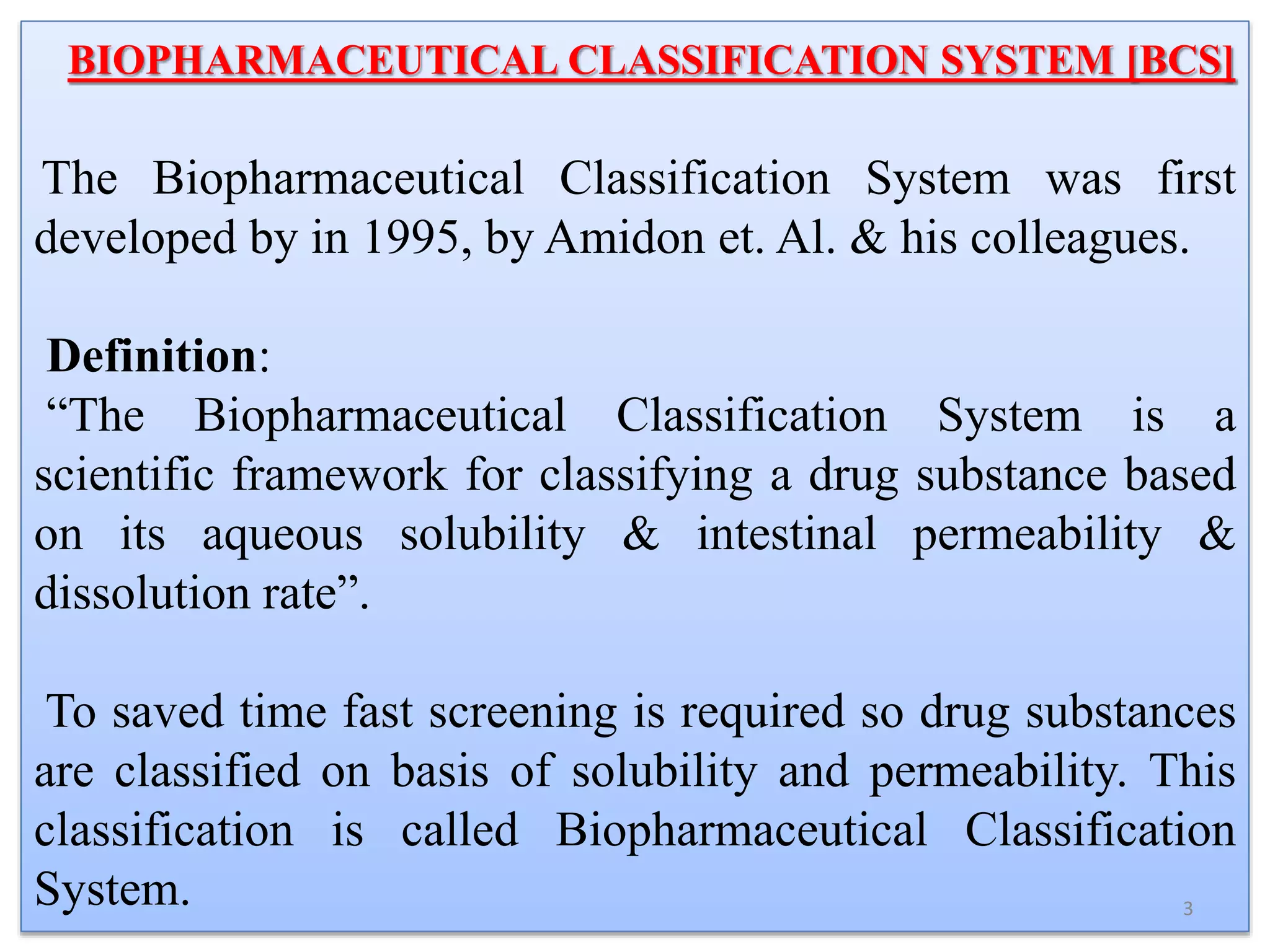 BIOPHARMACEUTICAL CLASSIFICATION SYSTEM [BCS]

The Biopharmaceutical Classification System was first developed by in 1995, by Amidon et. Al. & his colleagues.

Definition:
“The Biopharmaceutical Classification System is a scientific framework for classifying a drug substance based on its aqueous solubility & intestinal permeability & dissolution rate”.

To saved time fast screening is required so drug substances are classified on basis of solubility and permeability. This classification is called Biopharmaceutical Classification System.

3